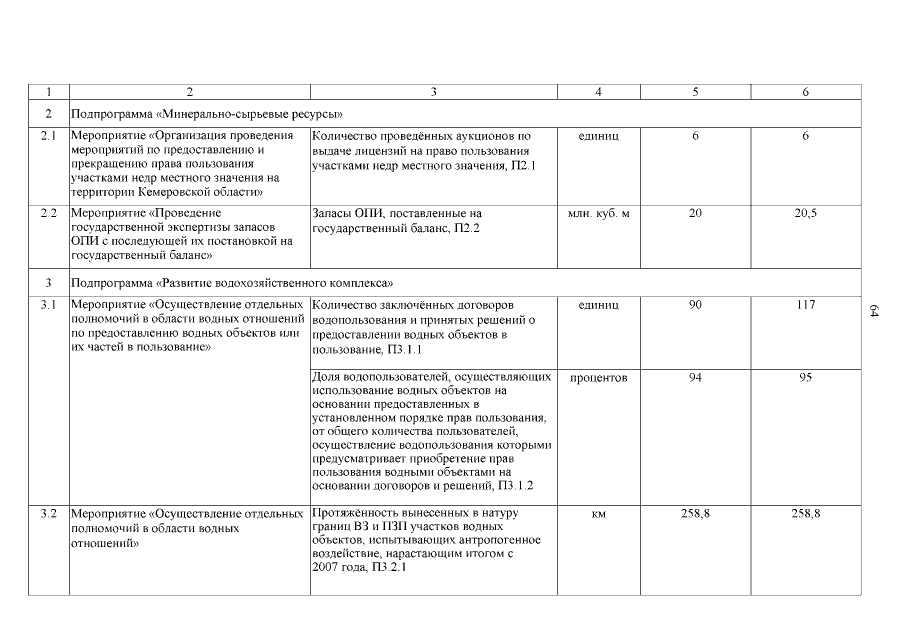 | 1 | 2 | 3 | 4 | 5 | 6 |
|---|---|---|---|---|---|
| 2 | Подпрограмма «Минерально-сырьевые ресурсы» | | | | |
| 2.1 | Мероприятие «Организация проведения мероприятий по предоставлению и прекращению права пользования участками недр местного значения на территории Кемеровской области» | Количество проведённых аукционов по выдаче лицензий на право пользования участками недр местного значения, П2.1 | единиц | 6 | 6 |
| 2.2 | Мероприятие «Проведение государственной экспертизы запасов ОПИ с последующей их постановкой на государственный баланс» | Запасы ОПИ, поставленные на государственный баланс, П2.2 | млн. куб. м | 20 | 20,5 |
| 3 | Подпрограмма «Развитие водохозяйственного комплекса» | | | | |
| 3.1 | Мероприятие «Осуществление отдельных полномочий в области водных отношений по предоставлению водных объектов или их частей в пользование» | Количество заключённых договоров водопользования и принятых решений о предоставлении водных объектов в пользование, П3.1.1 | единиц | 90 | 117 |
| | | Доля водопользователей, осуществляющих использование водных объектов на основании предоставленных в установленном порядке прав пользования, от общего количества пользователей, осуществление водопользования которыми предусматривает приобретение прав пользования водными объектами на основании договоров и решений, П3.1.2 | процентов | 94 | 95 |
| 3.2 | Мероприятие «Осуществление отдельных полномочий в области водных отношений» | Протяжённость вынесенных в натуру границ ВЗ и ПЗП участков водных объектов, испытывающих антропогенное воздействие, нарастающим итогом с 2007 года, П3.2.1 | км | 258,8 | 258,8 |

64